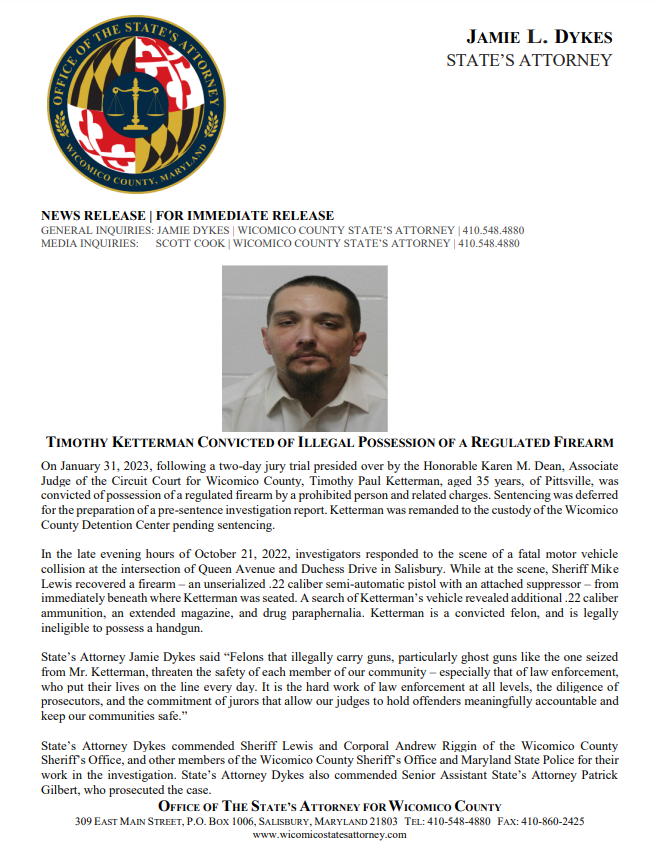 OFFICE OF THE STATE'S ATTORNEY
WICOMICO COUNTY, MARYLAND

JAMIE L. DYKES
STATE'S ATTORNEY

NEWS RELEASE | FOR IMMEDIATE RELEASE
GENERAL INQUIRIES: JAMIE DYKES | WICOMICO COUNTY STATE'S ATTORNEY | 410.548.4880
MEDIA INQUIRIES: SCOTT COOK | WICOMICO COUNTY STATE'S ATTORNEY | 410.548.4880

TIMOTHY KETTERMAN CONVICTED OF ILLEGAL POSSESSION OF A REGULATED FIREARM

On January 31, 2023, following a two-day jury trial presided over by the Honorable Karen M. Dean, Associate Judge of the Circuit Court for Wicomico County, Timothy Paul Ketterman, aged 35 years, of Pittsville, was convicted of possession of a regulated firearm by a prohibited person and related charges. Sentencing was deferred for the preparation of a pre-sentence investigation report. Ketterman was remanded to the custody of the Wicomico County Detention Center pending sentencing.

In the late evening hours of October 21, 2022, investigators responded to the scene of a fatal motor vehicle collision at the intersection of Queen Avenue and Duchess Drive in Salisbury. While at the scene, Sheriff Mike Lewis recovered a firearm – an unserialized .22 caliber semi-automatic pistol with an attached suppressor – from immediately beneath where Ketterman was seated. A search of Ketterman's vehicle revealed additional .22 caliber ammunition, an extended magazine, and drug paraphernalia. Ketterman is a convicted felon, and is legally ineligible to possess a handgun.

State's Attorney Jamie Dykes said "Felons that illegally carry guns, particularly ghost guns like the one seized from Mr. Ketterman, threaten the safety of each member of our community – especially that of law enforcement, who put their lives on the line every day. It is the hard work of law enforcement at all levels, the diligence of prosecutors, and the commitment of jurors that allow our judges to hold offenders meaningfully accountable and keep our communities safe."

State's Attorney Dykes commended Sheriff Lewis and Corporal Andrew Riggin of the Wicomico County Sheriff's Office, and other members of the Wicomico County Sheriff's Office and Maryland State Police for their work in the investigation. State's Attorney Dykes also commended Senior Assistant State's Attorney Patrick Gilbert, who prosecuted the case.

OFFICE OF THE STATE'S ATTORNEY FOR WICOMICO COUNTY
309 EAST MAIN STREET, P.O. BOX 1006, SALISBURY, MARYLAND 21803 TEL: 410-548-4880 FAX: 410-860-2425
www.wicomicostatesattorney.com